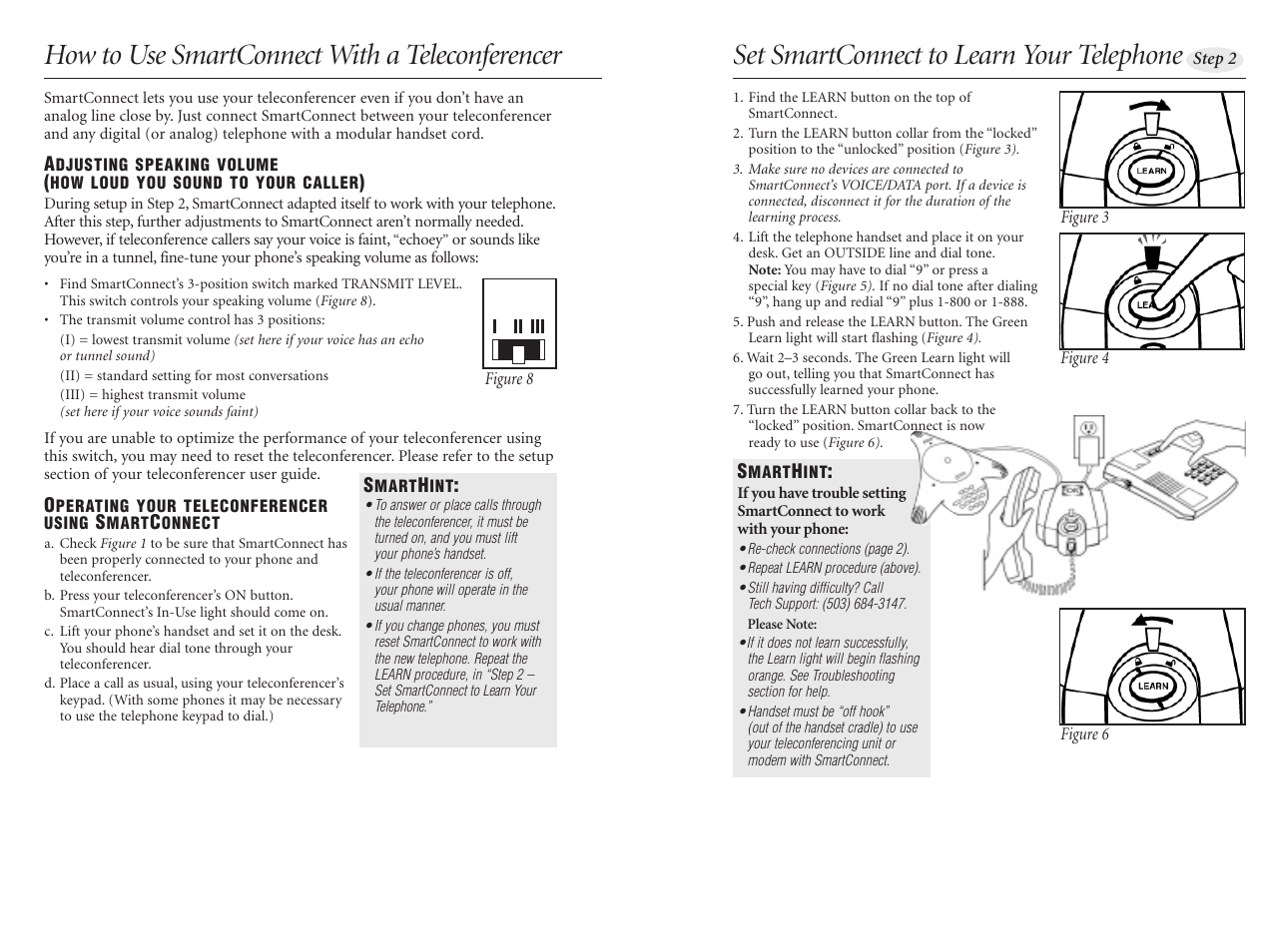 How to Use SmartConnect With a Teleconferencer

SmartConnect lets you use your teleconferencer even if you don't have an analog line close by. Just connect SmartConnect between your teleconferencer and any digital (or analog) telephone with a modular handset cord.

ADJUSTING SPEAKING VOLUME
(HOW LOUD YOU SOUND TO YOUR CALLER)

During setup in Step 2, SmartConnect adapted itself to work with your telephone. After this step, further adjustments to SmartConnect aren't normally needed. However, if teleconference callers say your voice is faint, "echoey" or sounds like you're in a tunnel, fine-tune your phone's speaking volume as follows:

• Find SmartConnect's 3-position switch marked TRANSMIT LEVEL. This switch controls your speaking volume (Figure 8).
• The transmit volume control has 3 positions:
(I) = lowest transmit volume (set here if your voice has an echo or tunnel sound)
(II) = standard setting for most conversations
(III) = highest transmit volume
(set here if your voice sounds faint)

I II III

Figure 8

If you are unable to optimize the performance of your teleconferencer using this switch, you may need to reset the teleconferencer. Please refer to the setup section of your teleconferencer user guide.

OPERATING YOUR TELECONFERENCER USING SMARTCONNECT

a. Check Figure 1 to be sure that SmartConnect has been properly connected to your phone and teleconferencer.
b. Press your teleconferencer's ON button. SmartConnect's In-Use light should come on.
c. Lift your phone's handset and set it on the desk. You should hear dial tone through your teleconferencer.
d. Place a call as usual, using your teleconferencer's keypad. (With some phones it may be necessary to use the telephone keypad to dial.)

SMARTHINT:
• To answer or place calls through the teleconferencer, it must be turned on, and you must lift your phone's handset.
• If the teleconferencer is off, your phone will operate in the usual manner.
• If you change phones, you must reset SmartConnect to work with the new telephone. Repeat the LEARN procedure, in "Step 2 – Set SmartConnect to Learn Your Telephone."

Set SmartConnect to Learn Your Telephone Step 2

1. Find the LEARN button on the top of SmartConnect.
2. Turn the LEARN button collar from the "locked" position to the "unlocked" position (Figure 3).
3. Make sure no devices are connected to SmartConnect's VOICE/DATA port. If a device is connected, disconnect it for the duration of the learning process.
4. Lift the telephone handset and place it on your desk. Get an OUTSIDE line and dial tone. Note: You may have to dial "9" or press a special key (Figure 5). If no dial tone after dialing "9", hang up and redial "9" plus 1-800 or 1-888.
5. Push and release the LEARN button. The Green Learn light will start flashing (Figure 4).
6. Wait 2–3 seconds. The Green Learn light will go out, telling you that SmartConnect has successfully learned your phone.
7. Turn the LEARN button collar back to the "locked" position. SmartConnect is now ready to use (Figure 6).

LEARN
Figure 3
LEA
Figure 4

SMARTHINT:
If you have trouble setting SmartConnect to work with your phone:
• Re-check connections (page 2).
• Repeat LEARN procedure (above).
• Still having difficulty? Call Tech Support: (503) 684-3147.
Please Note:
• If it does not learn successfully, the Learn light will begin flashing orange. See Troubleshooting section for help.
• Handset must be "off hook" (out of the handset cradle) to use your teleconferencing unit or modem with SmartConnect.

LEARN
Figure 6